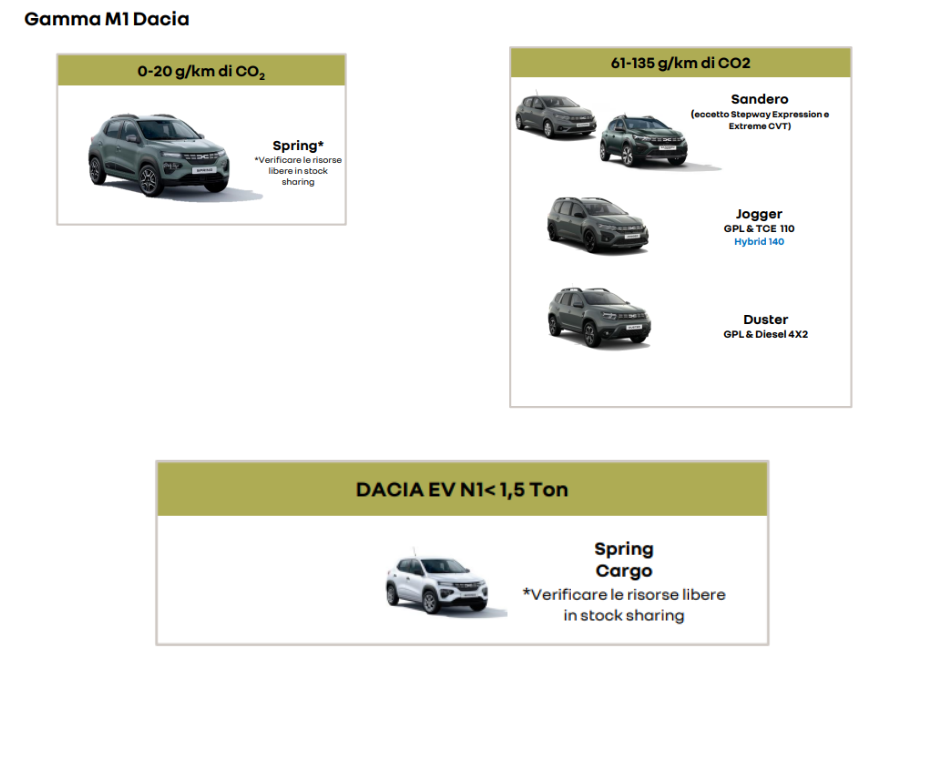 Gamma M1 Dacia

0-20 g/km di $CO_2$

Spring*
*Verificare le risorse libere in stock sharing

61-135 g/km di CO2

Sandero
(eccetto Stepway Expression e Extreme CVT)

Jogger
GPL & TCE 110
Hybrid 140

Duster
GPL & Diesel 4X2

DACIA EV N1< 1,5 Ton

Spring
Cargo
*Verificare le risorse libere in stock sharing